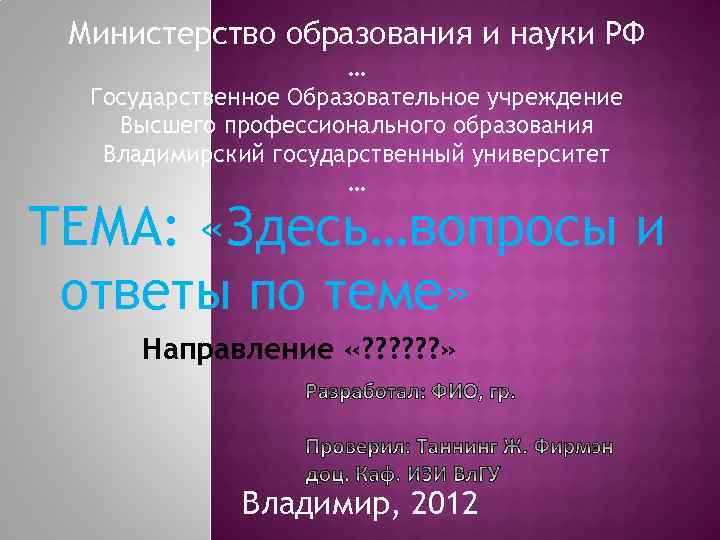 Министерство образования и науки РФ
…
Государственное Образовательное учреждение
Высшего профессионального образования
Владимирский государственный университет
…

ТЕМА: «Здесь…вопросы и ответы по теме»

Направление «??????»

Разработал: ФИО, гр.

Проверил: Таннинг Ж. Фирмэн
доц. Каф. ИЗИ ВлГУ

Владимир, 2012